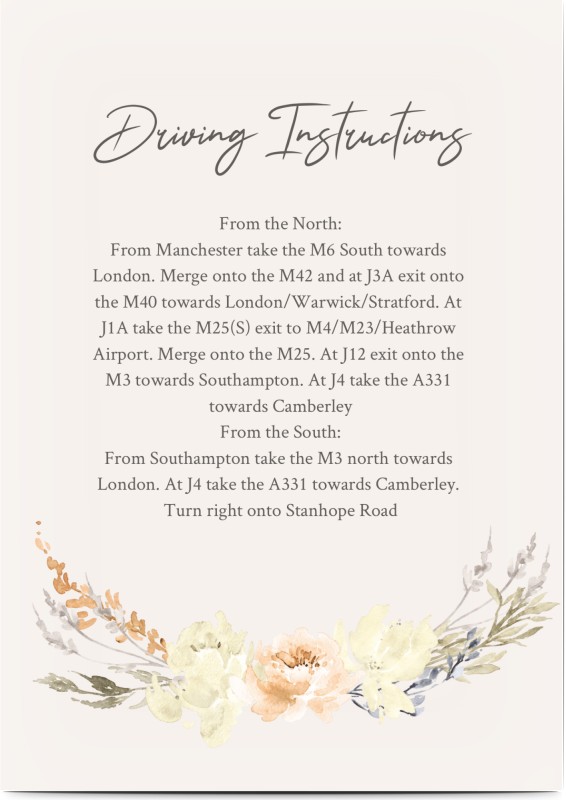 Driving Instructions

From the North:
From Manchester take the M6 South towards London. Merge onto the M42 and at J3A exit onto the M40 towards London/Warwick/Stratford. At J1A take the M25(S) exit to M4/M23/Heathrow Airport. Merge onto the M25. At J12 exit onto the M3 towards Southampton. At J4 take the A331 towards Camberley
From the South:
From Southampton take the M3 north towards London. At J4 take the A331 towards Camberley. Turn right onto Stanhope Road